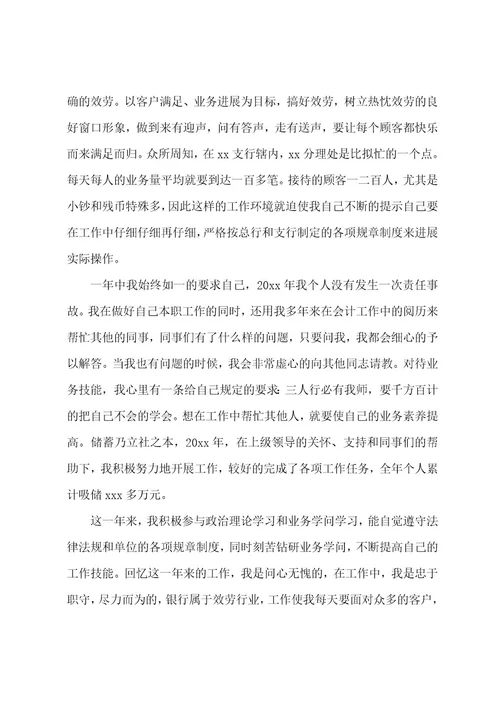 确的效劳。以客户满足、业务进展为目标，搞好效劳，树立热忱效劳的良好窗口形象，做到来有迎声，问有答声，走有送声，要让每个顾客都快乐而来满足而归。众所周知，在 xx 支行辖内，xx 分理处是比拟忙的一个点。每天每人的业务量平均就要到达一百多笔。接待的顾客一二百人，尤其是小钞和残币特殊多，因此这样的工作环境就迫使我自己不断的提示自己要在工作中仔细仔细再仔细，严格按总行和支行制定的各项规章制度来进展实际操作。

一年中我始终如一的要求自己，20xx 年我个人没有发生一次责任事故。我在做好自己本职工作的同时，还用我多年来在会计工作中的阅历来帮忙其他的同事，同事们有了什么样的问题，只要问我，我都会细心的予以解答。当我也有问题的时候，我会非常虚心的向其他同志请教。对待业务技能，我心里有一条给自己规定的要求：三人行必有我师，要千方百计的把自己不会的学会。想在工作中帮忙其他人，就要使自己的业务素养提高。储蓄乃立社之本，20xx 年，在上级领导的关怀、支持和同事们的帮助下，我积极努力地开展工作，较好的完成了各项工作任务，全年个人累计吸储 xxx 多万元。

这一年来，我积极参与政治理论学习和业务学问学习，能自觉遵守法律法规和单位的各项规章制度，同时刻苦钻研业务学问，不断提高自己的工作技能。回忆这一年来的工作，我是问心无愧的，在工作中，我是忠于职守，尽力而为的，银行属于效劳行业，工作使我每天要面对众多的客户，